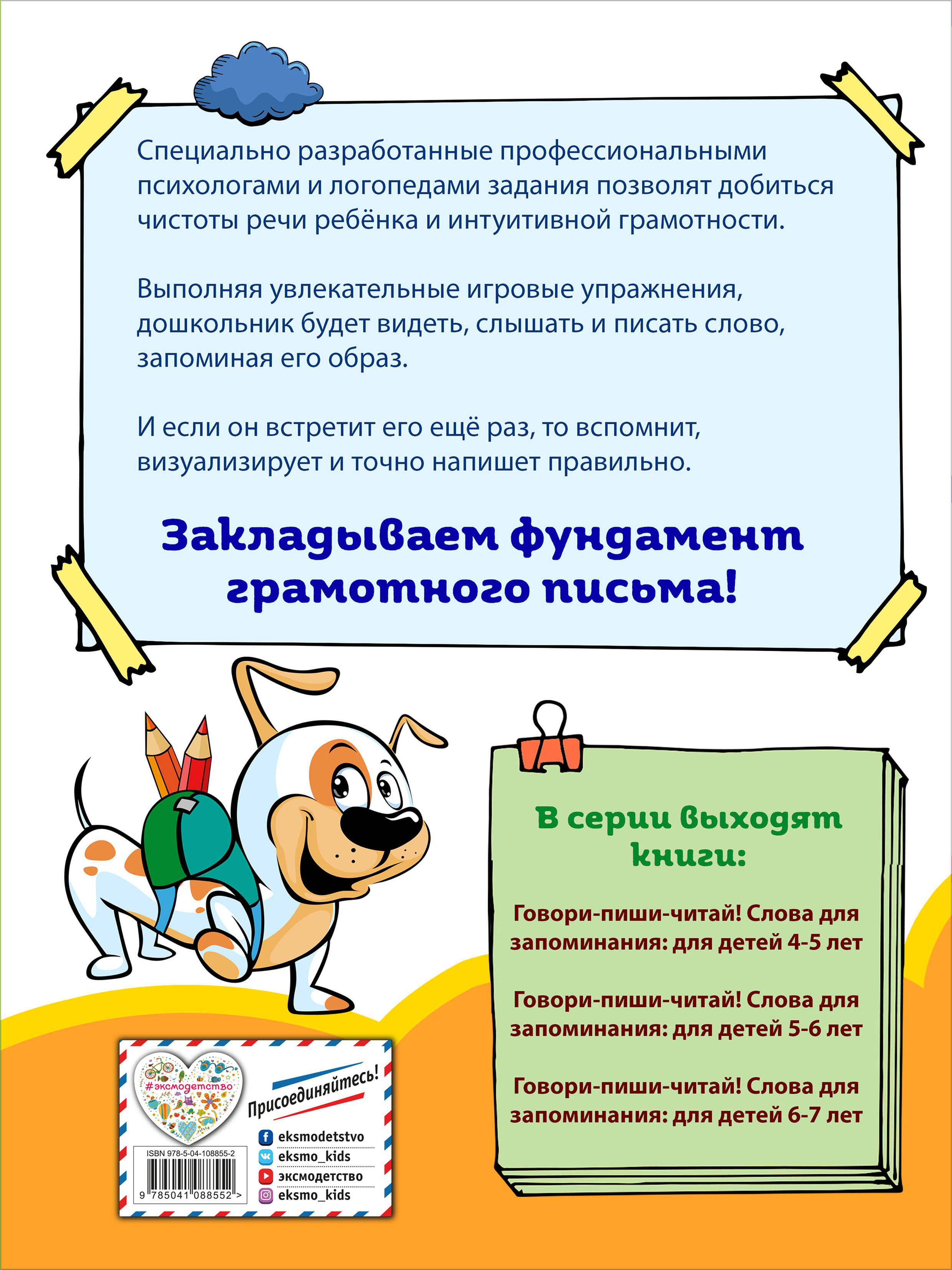 Специально разработанные профессиональными психологами и логопедами задания позволят добиться чистоты речи ребёнка и интуитивной грамотности.

Выполняя увлекательные игровые упражнения, дошкольник будет видеть, слышать и писать слово, запоминая его образ.

И если он встретит его ещё раз, то вспомнит, визуализирует и точно напишет правильно.

Закладываем фундамент грамотного письма!

В серии выходят книги:

Говори-пиши-читай! Слова для запоминания: для детей 4-5 лет

Говори-пиши-читай! Слова для запоминания: для детей 5-6 лет

Говори-пиши-читай! Слова для запоминания: для детей 6-7 лет

#эксмодетство

Присоединяйтесь!

eksmodetstvo
eksmo_kids
эксмодетство
eksmo_kids

ISBN 978-5-04-108855-2
9 785041 088552 >